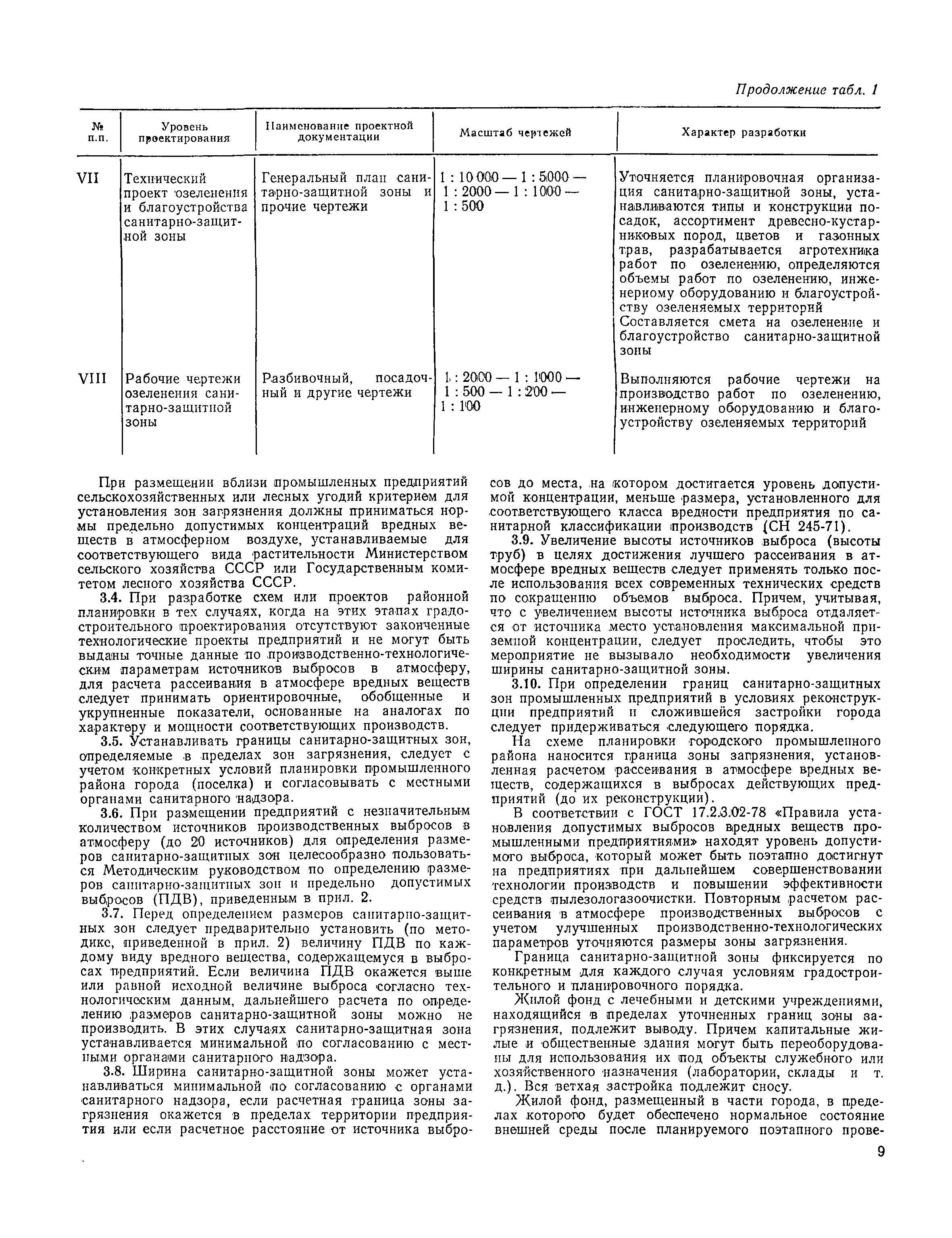 Продолжение табл. 1

| № п.п. | Уровень проектирования | Наименование проектной документации | Масштаб чертежей | Характер разработки |
|---|---|---|---|---|
| VII | Технический проект озеленения и благоустройства санитарно-защитной зоны | Генеральный план санитарно-защитной зоны и прочие чертежи | 1 : 10 000 — 1 : 5000 — 1 : 2000 — 1 : 1000 — 1 : 500 | Уточняется планировочная организация санитарно-защитной зоны, устанавливаются типы и конструкции посадок, ассортимент древесно-кустарниковых пород, цветов и газонных трав, разрабатывается агротехника работ по озеленению, определяются объемы работ по озеленению, инженерному оборудованию и благоустройству озеленяемых территорий Составляется смета на озеленение и благоустройство санитарно-защитной зоны |
| VIII | Рабочие чертежи озеленения санитарно-защитной зоны | Разбивочный, посадочный и другие чертежи | 1 : 2000 — 1 : 1000 — 1 : 500 — 1 : 200 — 1 : 100 | Выполняются рабочие чертежи на производство работ по озеленению, инженерному оборудованию и благоустройству озеленяемых территорий |

При размещении вблизи промышленных предприятий сельскохозяйственных или лесных угодий критерием для установления зон загрязнения должны приниматься нормы предельно допустимых концентраций вредных веществ в атмосферном воздухе, устанавливаемые для соответствующего вида растительности Министерством сельского хозяйства СССР или Государственным комитетом лесного хозяйства СССР.

3.4. При разработке схем или проектов районной планировки в тех случаях, когда на этих этапах градостроительного проектирования отсутствуют законченные технологические проекты предприятий и не могут быть выданы точные данные по производственно-технологическим параметрам источников выбросов в атмосферу, для расчета рассеивания в атмосфере вредных веществ следует принимать ориентировочные, обобщенные и укрупненные показатели, основанные на аналогах по характеру и мощности соответствующих производств.

3.5. Устанавливать границы санитарно-защитных зон, определяемые в пределах зон загрязнения, следует с учетом конкретных условий планировки промышленного района города (поселка) и согласовывать с местными органами санитарного надзора.

3.6. При размещении предприятий с незначительным количеством источников производственных выбросов в атмосферу (до 20 источников) для определения размеров санитарно-защитных зон целесообразно пользоваться Методическим руководством по определению размеров санитарно-защитных зон и предельно допустимых выбросов (ПДВ), приведенным в прил. 2.

3.7. Перед определением размеров санитарно-защитных зон следует предварительно установить (по методике, приведенной в прил. 2) величину ПДВ по каждому виду вредного вещества, содержащемуся в выбросах предприятий. Если величина ПДВ окажется выше или равной исходной величине выброса согласно технологическим данным, дальнейшего расчета по определению размеров санитарно-защитной зоны можно не производить. В этих случаях санитарно-защитная зона устанавливается минимальной по согласованию с местными органами санитарного надзора.

3.8. Ширина санитарно-защитной зоны может устанавливаться минимальной по согласованию с органами санитарного надзора, если расчетная граница зоны загрязнения окажется в пределах территории предприятия или если расчетное расстояние от источника выбросов до места, на котором достигается уровень допустимой концентрации, меньше размера, установленного для соответствующего класса вредности предприятия по санитарной классификации производств (СН 245-71).

3.9. Увеличение высоты источников выброса (высоты труб) в целях достижения лучшего рассеивания в атмосфере вредных веществ следует применять только после использования всех современных технических средств по сокращению объемов выброса. Причем, учитывая, что с увеличением высоты источника выброса отдаляется от источника место установления максимальной приземной концентрации, следует проследить, чтобы это мероприятие не вызывало необходимости увеличения ширины санитарно-защитной зоны.

3.10. При определении границ санитарно-защитных зон промышленных предприятий в условиях реконструкции предприятий и сложившейся застройки города следует придерживаться следующего порядка.

На схеме планировки городского промышленного района наносится граница зоны загрязнения, установленная расчетом рассеивания в атмосфере вредных веществ, содержащихся в выбросах действующих предприятий (до их реконструкции).

В соответствии с ГОСТ 17.2.3.02-78 «Правила установления допустимых выбросов вредных веществ промышленными предприятиями» находят уровень допустимого выброса, который может быть поэтапно достигнут на предприятиях при дальнейшем совершенствовании технологии производств и повышении эффективности средств пылезологазоочистки. Повторным расчетом рассеивания в атмосфере производственных выбросов с учетом улучшенных производственно-технологических параметров уточняются размеры зоны загрязнения.

Граница санитарно-защитной зоны фиксируется по конкретным для каждого случая условиям градостроительного и планировочного порядка.

Жилой фонд с лечебными и детскими учреждениями, находящийся в пределах уточненных границ зоны загрязнения, подлежит выводу. Причем капитальные жилые и общественные здания могут быть переоборудованы для использования их под объекты служебного или хозяйственного назначения (лаборатории, склады и т. д.). Вся ветхая застройка подлежит сносу.

Жилой фонд, размещенный в части города, в пределах которого будет обеспечено нормальное состояние внешней среды после планируемого поэтапного прове-

9